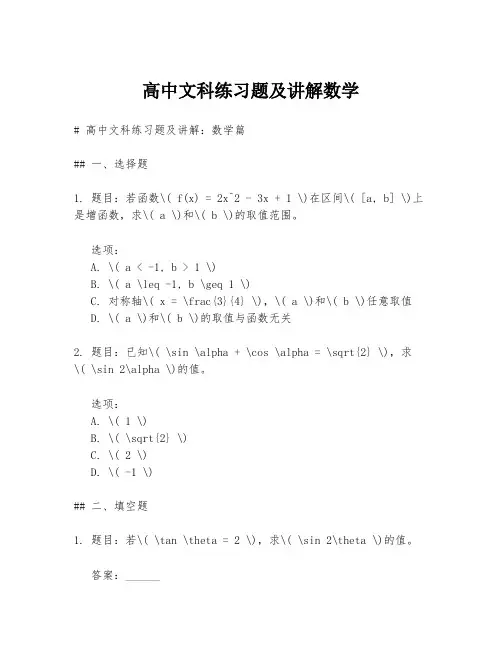 高中文科练习题及讲解数学

# 高中文科练习题及讲解：数学篇

## 一、选择题

1. 题目：若函数\( f(x) = 2x^2 - 3x + 1 \)在区间\( [a, b] \)上是增函数，求\( a \)和\( b \)的取值范围。

选项：
A. \( a < -1, b > 1 \)
B. \( a \leq -1, b \geq 1 \)
C. 对称轴\( x = \frac{3}{4} \)，\( a \)和\( b \)任意取值
D. \( a \)和\( b \)的取值与函数无关

2. 题目：已知\( \sin \alpha + \cos \alpha = \sqrt{2} \)，求\( \sin 2\alpha \)的值。

选项：
A. \( 1 \)
B. \( \sqrt{2} \)
C. \( 2 \)
D. \( -1 \)

## 二、填空题

1. 题目：若\( \tan \theta = 2 \)，求\( \sin 2\theta \)的值。

答案：______